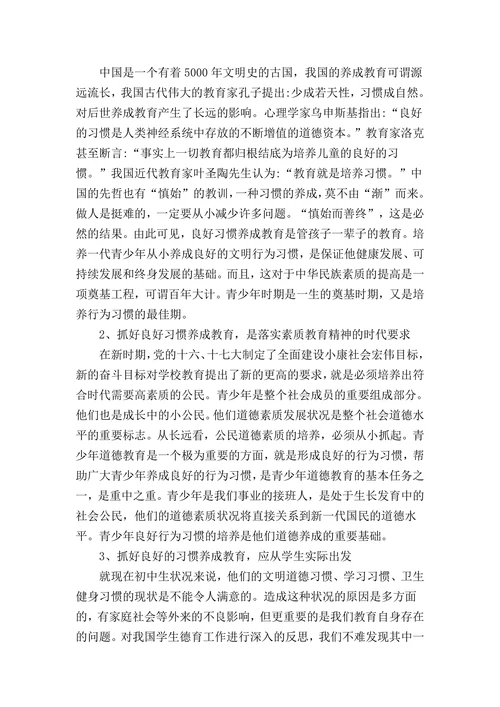 中国是一个有着5000年文明史的古国，我国的养成教育可谓源远流长，我国古代伟大的教育家孔子提出:少成若天性，习惯成自然。对后世养成教育产生了长远的影响。心理学家乌申斯基指出:“良好的习惯是人类神经系统中存放的不断增值的道德资本。”教育家洛克甚至断言:“事实上一切教育都归根结底为培养儿童的良好的习惯。”我国近代教育家叶圣陶先生认为:“教育就是培养习惯。”中国的先哲也有“慎始”的教训，一种习惯的养成，莫不由“渐”而来。做人是挺难的，一定要从小减少许多问题。“慎始而善终”，这是必然的结果。由此可见，良好习惯养成教育是管孩子一辈子的教育。培养一代青少年从小养成良好的文明行为习惯，是保证他健康发展、可持续发展和终身发展的基础。而且，这对于中华民族素质的提高是一项奠基工程，可谓百年大计。青少年时期是一生的奠基时期，又是培养行为习惯的最佳期。

2、抓好良好习惯养成教育，是落实素质教育精神的时代要求

在新时期，党的十六、十七大制定了全面建设小康社会宏伟目标，新的奋斗目标对学校教育提出了新的更高的要求，就是必须培养出符合时代需要高素质的公民。青少年是整个社会成员的重要组成部分。他们也是成长中的小公民。他们道德素质发展状况是整个社会道德水平的重要标志。从长远看，公民道德素质的培养，必须从小抓起。青少年道德教育是一个极为重要的方面，就是形成良好的行为习惯，帮助广大青少年养成良好的行为习惯，是青少年道德教育的基本任务之一，是重中之重。青少年是我们事业的接班人，是处于生长发育中的社会公民，他们的道德素质状况将直接关系到新一代国民的道德水平。青少年良好行为习惯的培养是他们道德养成的重要基础。

3、抓好良好的习惯养成教育，应从学生实际出发

就现在初中生状况来说，他们的文明道德习惯、学习习惯、卫生健身习惯的现状是不能令人满意的。造成这种状况的原因是多方面的，有家庭社会等外来的不良影响，但更重要的是我们教育自身存在的问题。对我国学生德育工作进行深入的反思，我们不难发现其中一